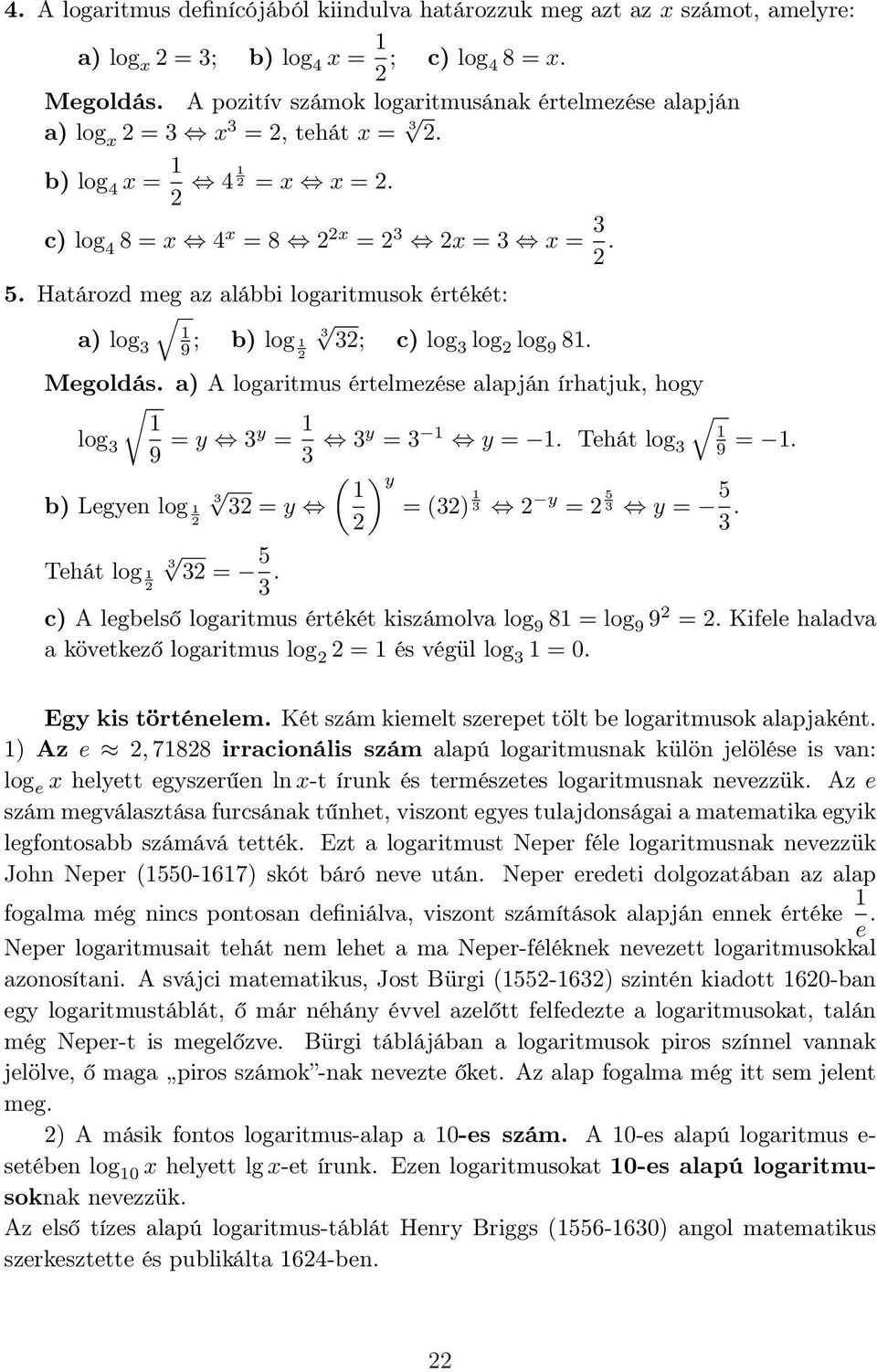 4. A logaritmus definícójából kiindulva határozzuk meg azt az $x$ számot, amelyre:

a) $\log_x 2 = 3$; b) $\log_4 x = \frac{1}{2}$; c) $\log_4 8 = x$.

Megoldás. A pozitív számok logaritmusának értelmezése alapján

a) $\log_x 2 = 3 \Leftrightarrow x^3 = 2$, tehát $x = \sqrt[3]{2}$.

b) $\log_4 x = \frac{1}{2} \Leftrightarrow 4^{\frac{1}{2}} = x \Leftrightarrow x = 2$.

c) $\log_4 8 = x \Leftrightarrow 4^x = 8 \Leftrightarrow 2^{2x} = 2^3 \Leftrightarrow 2x = 3 \Leftrightarrow x = \frac{3}{2}$.

5. Határozd meg az alábbi logaritmusok értékét:

a) $\log_3 \sqrt{\frac{1}{9}}$; b) $\log_{\frac{1}{2}} \sqrt[3]{32}$; c) $\log_3 \log_2 \log_9 81$.

Megoldás. a) A logaritmus értelmezése alapján írhatjuk, hogy

$\log_3 \sqrt{\frac{1}{9}} = y \Leftrightarrow 3^y = \frac{1}{3} \Leftrightarrow 3^y = 3^{-1} \Leftrightarrow y = -1$. Tehát $\log_3 \sqrt{\frac{1}{9}} = -1$.

b) Legyen $\log_{\frac{1}{2}} \sqrt[3]{32} = y \Leftrightarrow \left(\frac{1}{2}\right)^y = (32)^{\frac{1}{3}} \Leftrightarrow 2^{-y} = 2^{\frac{5}{3}} \Leftrightarrow y = -\frac{5}{3}$.

Tehát $\log_{\frac{1}{2}} \sqrt[3]{32} = -\frac{5}{3}$.

c) A legbelső logaritmus értékét kiszámolva $\log_9 81 = \log_9 9^2 = 2$. Kifele haladva a következő logaritmus $\log_2 2 = 1$ és végül $\log_3 1 = 0$.

Egy kis történelem. Két szám kiemelt szerepet tölt be logaritmusok alapjaként. 1) Az $e \approx 2,71828$ irracionális szám alapú logaritmusnak külön jelölése is van: $\log_e x$ helyett egyszerűen $\ln x$-t írunk és természetes logaritmusnak nevezzük. Az $e$ szám megválasztása furcsának tűnhet, viszont egyes tulajdonságai a matematika egyik legfontosabb számává tették. Ezt a logaritmust Neper féle logaritmusnak nevezzük John Neper (1550-1617) skót báró neve után. Neper eredeti dolgozatában az alap fogalma még nincs pontosan definiálva, viszont számítások alapján ennek értéke $\frac{1}{e}$. Neper logaritmusait tehát nem lehet a ma Neper-féléknek nevezett logaritmusokkal azonosítani. A svájci matematikus, Jost Bürgi (1552-1632) szintén kiadott 1620-ban egy logaritmustáblát, ő már néhány évvel azelőtt felfedezte a logaritmusokat, talán még Neper-t is megelőzve. Bürgi táblájában a logaritmusok piros színnel vannak jelölve, ő maga „piros számok”-nak nevezte őket. Az alap fogalma még itt sem jelent meg.

2) A másik fontos logaritmus-alap a 10-es szám. A 10-es alapú logaritmus esetében $\log_{10} x$ helyett $\lg x$-et írunk. Ezen logaritmusokat 10-es alapú logaritmusoknak nevezzük.

Az első tízes alapú logaritmus-táblát Henry Briggs (1556-1630) angol matematikus szerkesztette és publikálta 1624-ben.

22